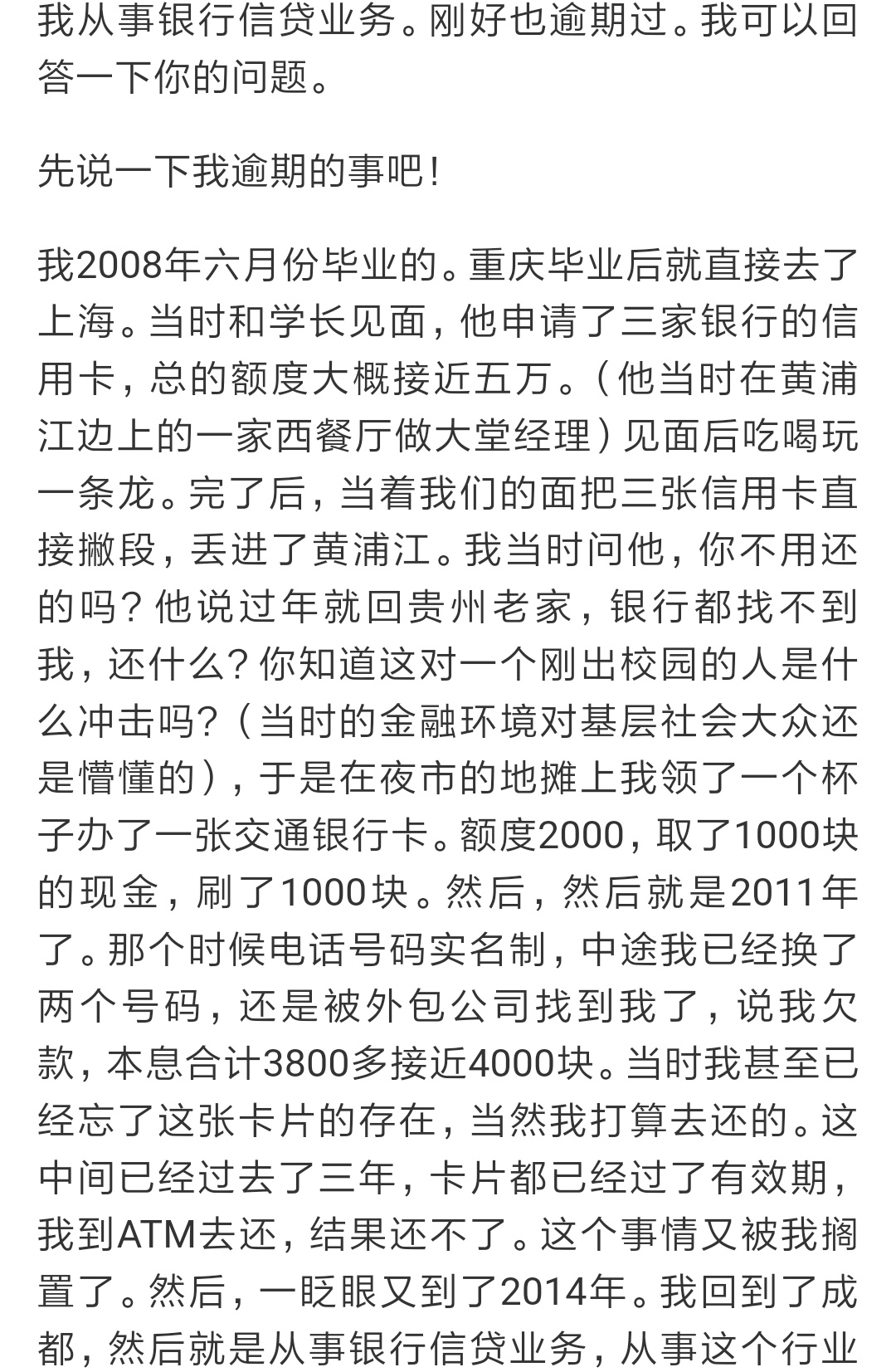 我从事银行信贷业务。刚好也逾期过。我可以回答一下你的问题。

先说一下我逾期的事吧！

我2008年六月份毕业的。重庆毕业后就直接去了上海。当时和学长见面，他申请了三家银行的信用卡，总的额度大概接近五万。（他当时在黄浦江边上的一家西餐厅做大堂经理）见面后吃喝玩一条龙。完了后，当着我们的面把三张信用卡直接撇段，丢进了黄浦江。我当时问他，你不用还的吗？他说过年就回贵州老家，银行都找不到我，还什么？你知道这对一个刚出校园的人是什么冲击吗？（当时的金融环境对基层社会大众还是懵懂的），于是在夜市的地摊上我领了一个杯子办了一张交通银行卡。额度2000，取了1000块的现金，刷了1000块。然后，然后就是2011年了。那个时候电话号码实名制，中途我已经换了两个号码，还是被外包公司找到我了，说我欠款，本息合计3800多接近4000块。当时我甚至已经忘了这张卡片的存在，当然我打算去还的。这中间已经过去了三年，卡片都已经过了有效期，我到ATM去还，结果还不了。这个事情又被我搁置了。然后，一眨眼又到了2014年。我回到了成都，然后就是从事银行信贷业务，从事这个行业